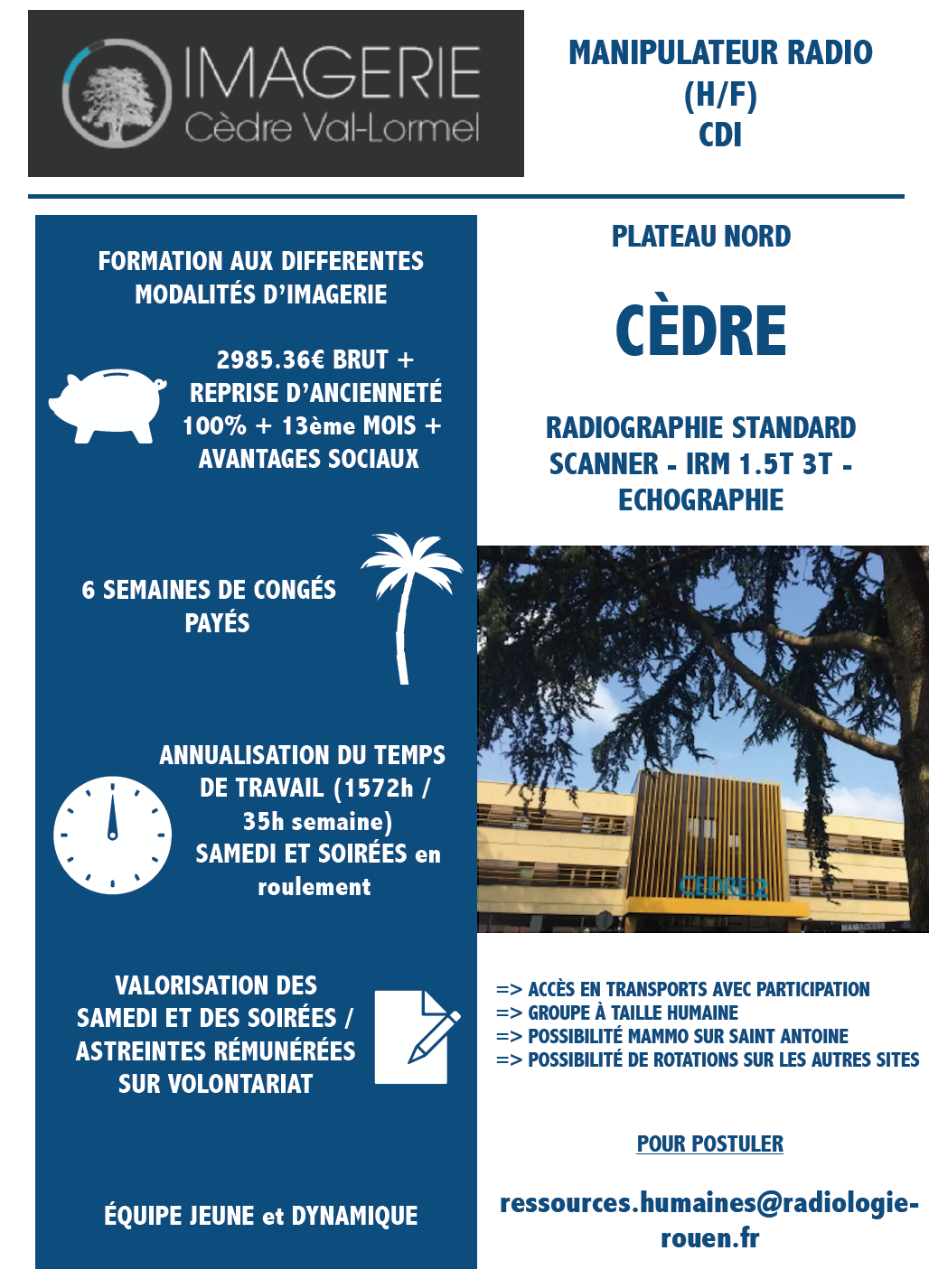 IMAGERIE
Cèdre Val-Lormel

MANIPULATEUR RADIO
(H/F)
CDI

FORMATION AUX DIFFERENTES MODALITÉS D'IMAGERIE

2985.36€ BRUT + REPRISE D'ANCIENNETÉ 100% + 13ème MOIS + AVANTAGES SOCIAUX

6 SEMAINES DE CONGÉS PAYÉS

ANNUALISATION DU TEMPS DE TRAVAIL (1572h / 35h semaine)
SAMEDI ET SOIRÉES en roulement

VALORISATION DES SAMEDI ET DES SOIRÉES / ASTREINTES RÉMUNÉRÉES SUR VOLONTARIAT

ÉQUIPE JEUNE et DYNAMIQUE

PLATEAU NORD

CÈDRE

RADIOGRAPHIE STANDARD
SCANNER - IRM 1.5T 3T -
ECHOGRAPHIE

CEDRE 2

=> ACCÈS EN TRANSPORTS AVEC PARTICIPATION
=> GROUPE À TAILLE HUMAINE
=> POSSIBILITÉ MAMMO SUR SAINT ANTOINE
=> POSSIBILITÉ DE ROTATIONS SUR LES AUTRES SITES

POUR POSTULER

ressources.humaines@radiologie-rouen.fr